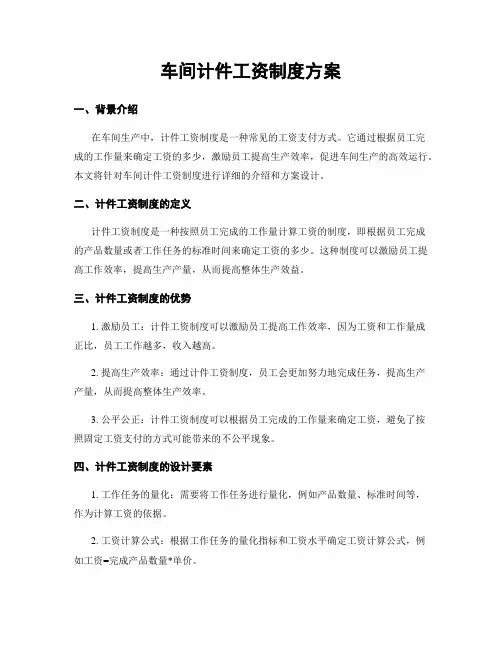 车间计件工资制度方案

一、背景介绍

在车间生产中，计件工资制度是一种常见的工资支付方式。它通过根据员工完成的工作量来确定工资的多少，激励员工提高生产效率，促进车间生产的高效运行。本文将针对车间计件工资制度进行详细的介绍和方案设计。

二、计件工资制度的定义

计件工资制度是一种按照员工完成的工作量计算工资的制度，即根据员工完成的产品数量或者工作任务的标准时间来确定工资的多少。这种制度可以激励员工提高工作效率，提高生产产量，从而提高整体生产效益。

三、计件工资制度的优势

1. 激励员工：计件工资制度可以激励员工提高工作效率，因为工资和工作量成正比，员工工作越多，收入越高。

2. 提高生产效率：通过计件工资制度，员工会更加努力地完成任务，提高生产产量，从而提高整体生产效率。

3. 公平公正：计件工资制度可以根据员工完成的工作量来确定工资，避免了按照固定工资支付的方式可能带来的不公平现象。

四、计件工资制度的设计要素

1. 工作任务的量化：需要将工作任务进行量化，例如产品数量、标准时间等，作为计算工资的依据。

2. 工资计算公式：根据工作任务的量化指标和工资水平确定工资计算公式，例如工资=完成产品数量*单价。